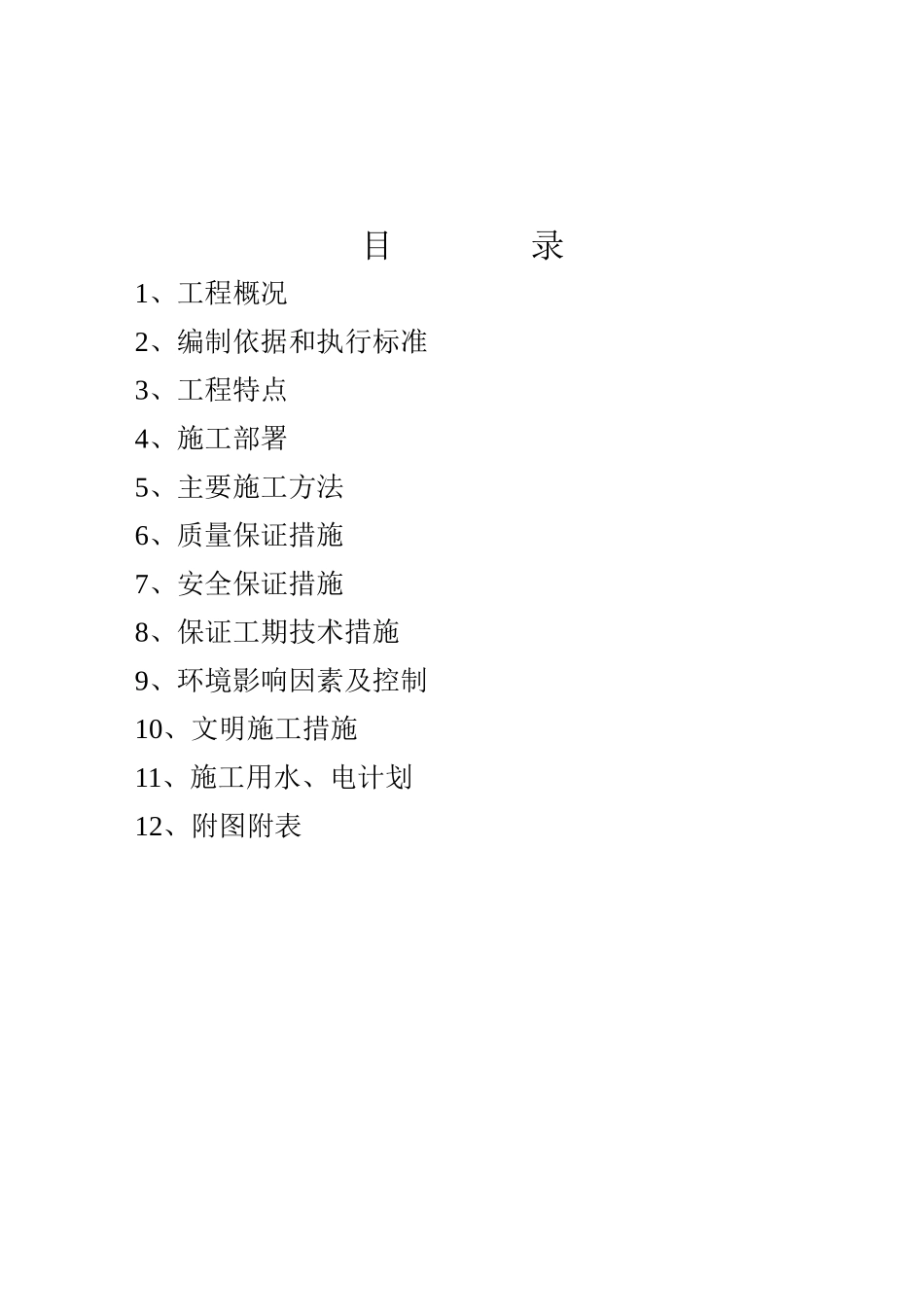 目　　录

1、工程概况

2、编制依据和执行标准

3、工程特点

4、施工部署

5、主要施工方法

6、质量保证措施

7、安全保证措施

8、保证工期技术措施

9、环境影响因素及控制

10、文明施工措施

11、施工用水、电计划

12、附图附表